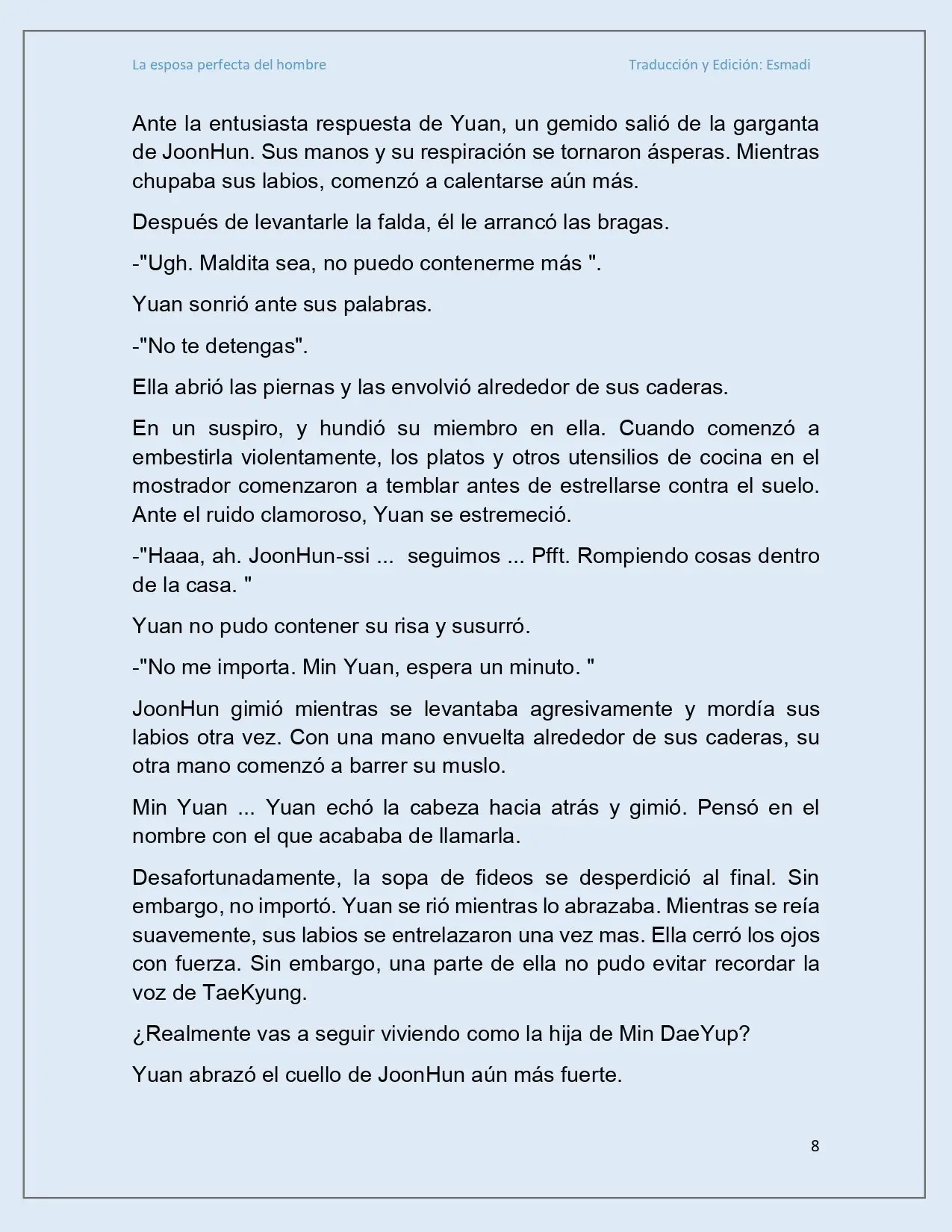 La esposa perfecta del hombre Traducción y Edición: Esmadi

Ante la entusiasta respuesta de Yuan, un gemido salió de la garganta de JoonHun. Sus manos y su respiración se tornaron ásperas. Mientras chupaba sus labios, comenzó a calentarse aún más.

Después de levantarle la falda, él le arrancó las bragas.

-"Ugh. Maldita sea, no puedo contenerme más ".

Yuan sonrió ante sus palabras.

-"No te detengas".

Ella abrió las piernas y las envolvió alrededor de sus caderas.

En un suspiro, y hundió su miembro en ella. Cuando comenzó a embestirla violentamente, los platos y otros utensilios de cocina en el mostrador comenzaron a temblar antes de estrellarse contra el suelo. Ante el ruido clamoroso, Yuan se estremeció.

-"Haaa, ah. JoonHun-ssi ... seguimos ... Pfft. Rompiendo cosas dentro de la casa. "

Yuan no pudo contener su risa y susurró.

-"No me importa. Min Yuan, espera un minuto. "

JoonHun gimió mientras se levantaba agresivamente y mordía sus labios otra vez. Con una mano envuelta alrededor de sus caderas, su otra mano comenzó a barrer su muslo.

Min Yuan ... Yuan echó la cabeza hacia atrás y gimió. Pensó en el nombre con el que acababa de llamarla.

Desafortunadamente, la sopa de fideos se desperdició al final. Sin embargo, no importó. Yuan se rió mientras lo abrazaba. Mientras se reía suavemente, sus labios se entrelazaron una vez mas. Ella cerró los ojos con fuerza. Sin embargo, una parte de ella no pudo evitar recordar la voz de TaeKyung.

¿Realmente vas a seguir viviendo como la hija de Min DaeYup?

Yuan abrazó el cuello de JoonHun aún más fuerte.

8